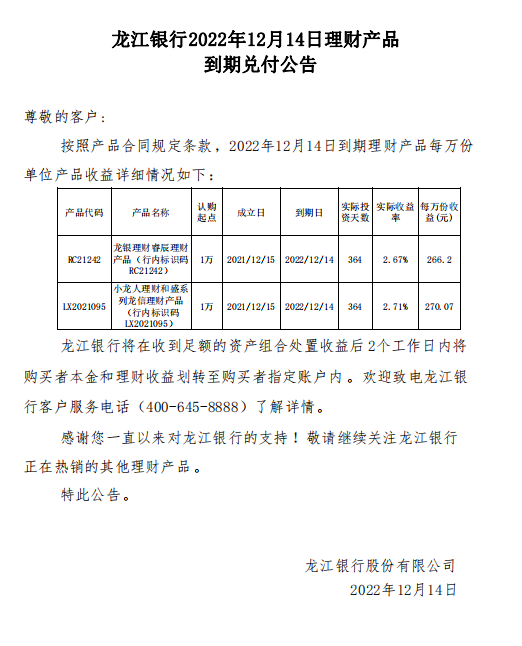 龙江银行2022年12月14日理财产品
到期兑付公告

尊敬的客户：

按照产品合同规定条款，2022年12月14日到期理财产品每万份单位产品收益详细情况如下：

| 产品代码 | 产品名称 | 认购起点 | 成立日 | 到期日 | 实际投资天数 | 实际收益率 | 每万份收益(元) |
|---|---|---|---|---|---|---|---|
| RC21242 | 龙银理财睿辰理财产品（行内标识码RC21242） | 1万 | 2021/12/15 | 2022/12/14 | 364 | 2.67% | 266.2 |
| LX2021095 | 小龙人理财和盛系列龙信理财产品（行内标识码LX2021095） | 1万 | 2021/12/15 | 2022/12/14 | 364 | 2.71% | 270.07 |

龙江银行将在收到足额的资产组合处置收益后2个工作日内将购买者本金和理财收益划转至购买者指定账户内。欢迎致电龙江银行客户服务电话（400-645-8888）了解详情。

感谢您一直以来对龙江银行的支持！敬请继续关注龙江银行正在热销的其他理财产品。

特此公告。

龙江银行股份有限公司
2022年12月14日